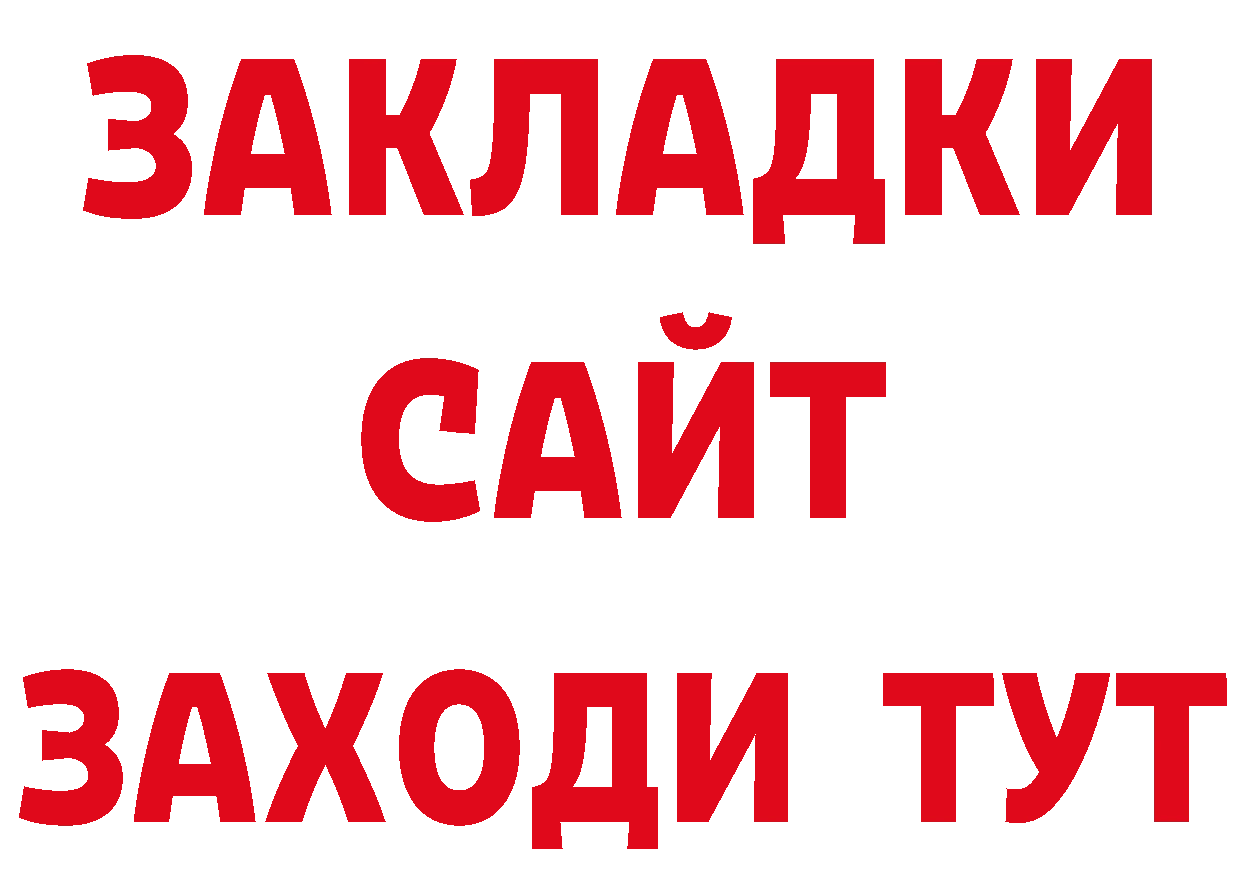 ЗАКЛАДКИ
САЙТ
ЗАХОДИ ТУТ